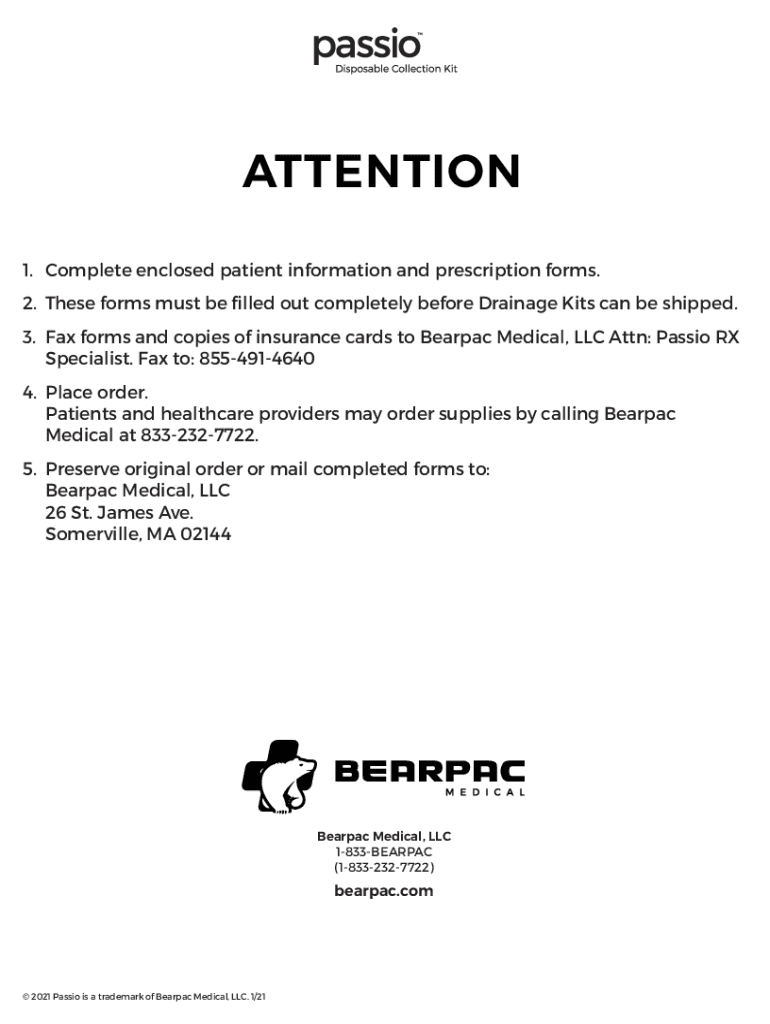 passio™
Disposable Collection Kit

ATTENTION

1. Complete enclosed patient information and prescription forms.

2. These forms must be filled out completely before Drainage Kits can be shipped.

3. Fax forms and copies of insurance cards to Bearpac Medical, LLC Attn: Passio RX Specialist. Fax to: 855-491-4640

4. Place order.
Patients and healthcare providers may order supplies by calling Bearpac Medical at 833-232-7722.

5. Preserve original order or mail completed forms to:
Bearpac Medical, LLC
26 St. James Ave.
Somerville, MA 02144

BEARPAC
MEDICAL

Bearpac Medical, LLC
1-833-BEARPAC
(1-833-232-7722)
bearpac.com

© 2021 Passio is a trademark of Bearpac Medical, LLC. 1/21